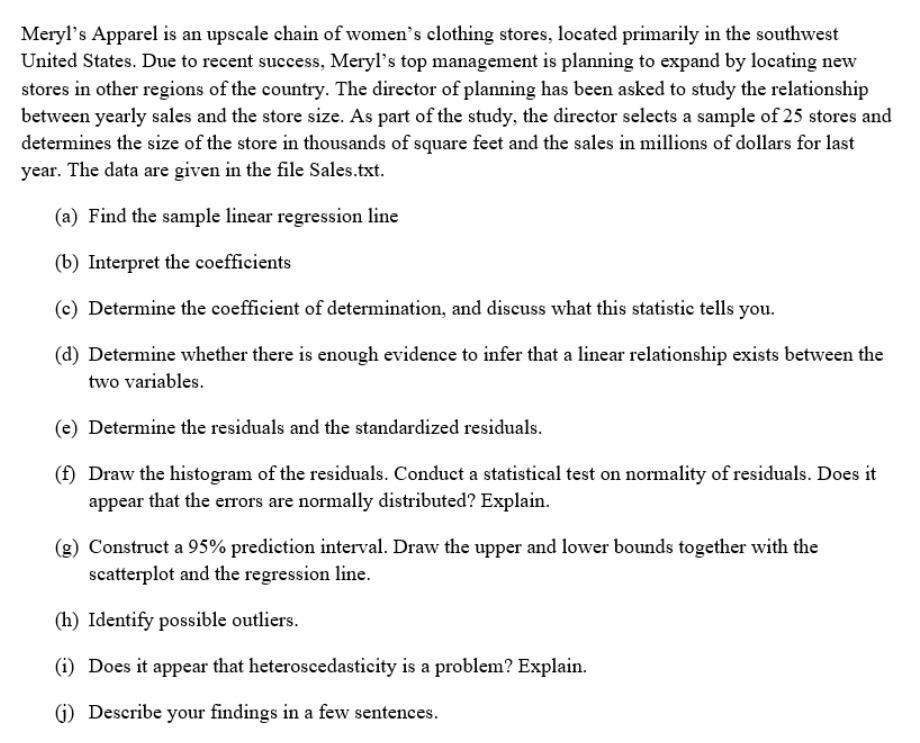 Meryl's Apparel is an upscale chain of women's clothing stores, located primarily in the southwest United States. Due to recent success, Meryl's top management is planning to expand by locating new stores in other regions of the country. The director of planning has been asked to study the relationship between yearly sales and the store size. As part of the study, the director selects a sample of 25 stores and determines the size of the store in thousands of square feet and the sales in millions of dollars for last year. The data are given in the file Sales.txt.

(a) Find the sample linear regression line

(b) Interpret the coefficients

(c) Determine the coefficient of determination, and discuss what this statistic tells you.

(d) Determine whether there is enough evidence to infer that a linear relationship exists between the two variables.

(e) Determine the residuals and the standardized residuals.

(f) Draw the histogram of the residuals. Conduct a statistical test on normality of residuals. Does it appear that the errors are normally distributed? Explain.

(g) Construct a 95% prediction interval. Draw the upper and lower bounds together with the scatterplot and the regression line.

(h) Identify possible outliers.

(i) Does it appear that heteroscedasticity is a problem? Explain.

(j) Describe your findings in a few sentences.